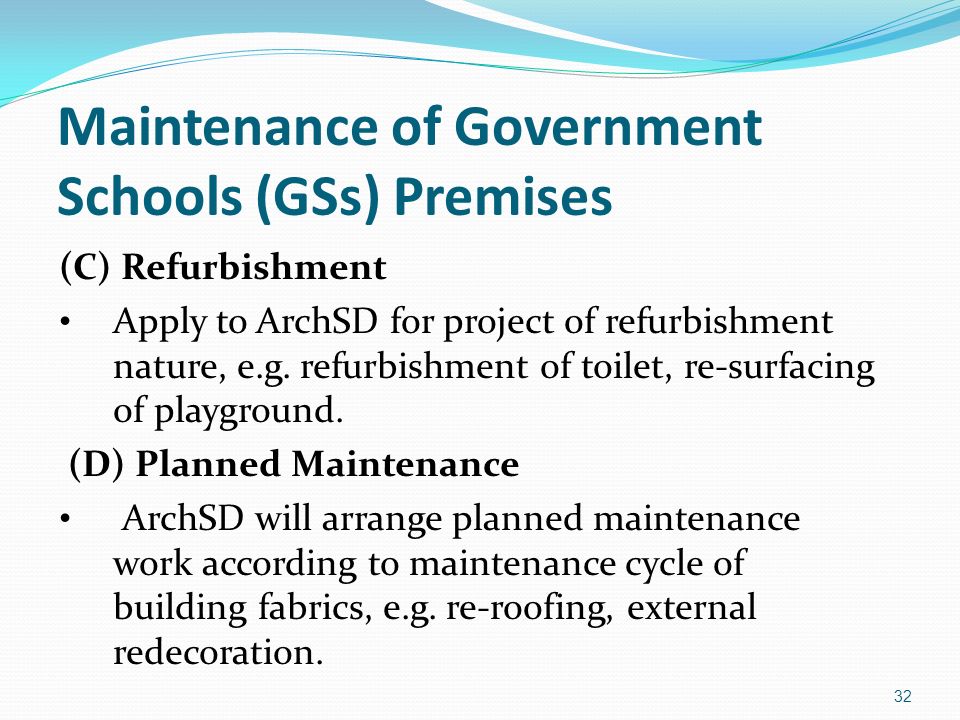 Maintenance of Government Schools (GSs) Premises

(C) Refurbishment

• Apply to ArchSD for project of refurbishment nature, e.g. refurbishment of toilet, re-surfacing of playground.

(D) Planned Maintenance

• ArchSD will arrange planned maintenance work according to maintenance cycle of building fabrics, e.g. re-roofing, external redecoration.

32